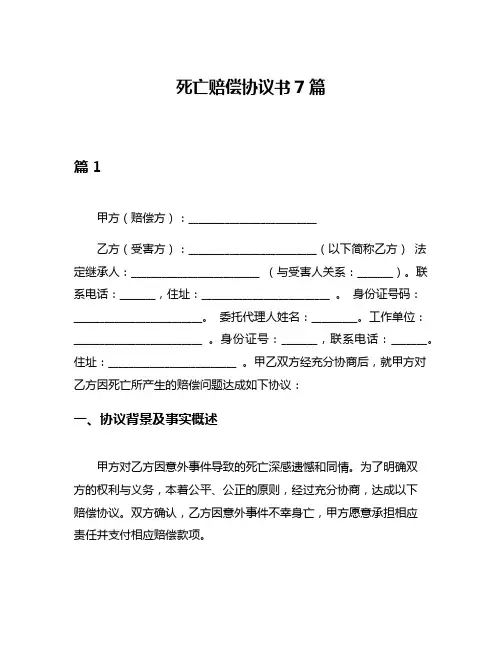 死亡赔偿协议书 7 篇

篇 1

甲方（赔偿方）：______________________

乙方（受害方）：______________________（以下简称乙方） 法定继承人：______________________ （与受害人关系：______）。联系电话：______，住址：______________________ 。 身份证号码：______________________。 委托代理人姓名：________。工作单位：______________________ 。身份证号：______，联系电话：______。住址：______________________ 。甲乙双方经充分协商后，就甲方对乙方因死亡所产生的赔偿问题达成如下协议：

一、协议背景及事实概述

甲方对乙方因意外事件导致的死亡深感遗憾和同情。为了明确双方的权利与义务，本着公平、公正的原则，经过充分协商，达成以下赔偿协议。双方确认，乙方因意外事件不幸身亡，甲方愿意承担相应责任并支付相应赔偿款项。